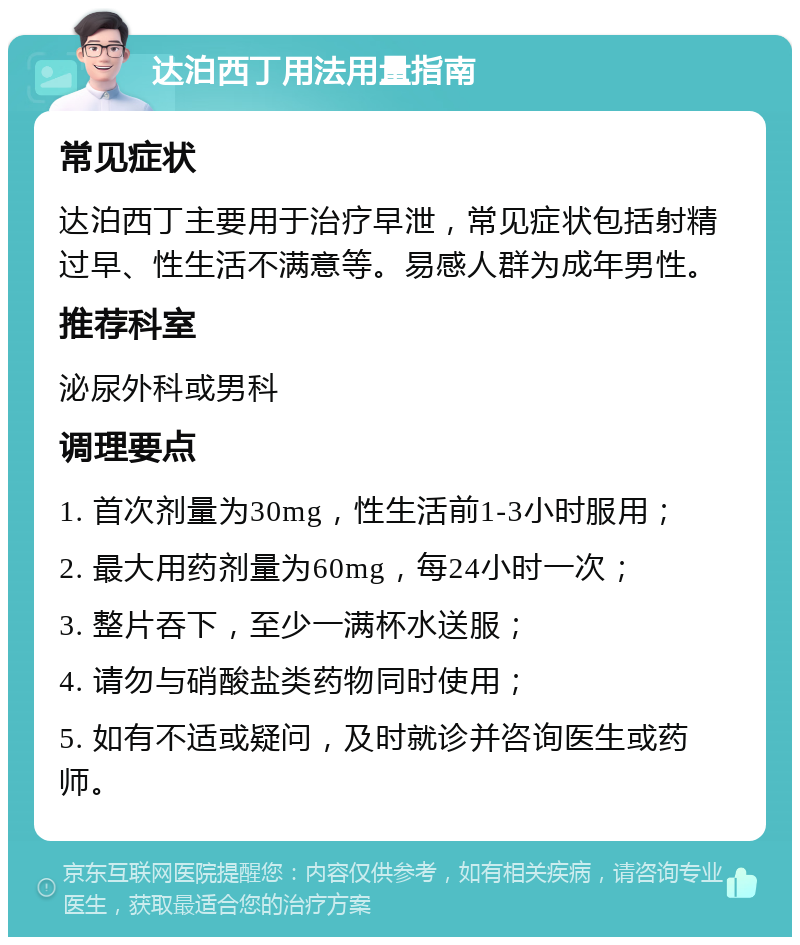 达泊西丁用法用量指南

常见症状

达泊西丁主要用于治疗早泄，常见症状包括射精过早、性生活不满意等。易感人群为成年男性。

推荐科室

泌尿外科或男科

调理要点

1. 首次剂量为30mg，性生活前1-3小时服用；

2. 最大用药剂量为60mg，每24小时一次；

3. 整片吞下，至少一满杯水送服；

4. 请勿与硝酸盐类药物同时使用；

5. 如有不适或疑问，及时就诊并咨询医生或药师。

京东互联网医院提醒您：内容仅供参考，如有相关疾病，请咨询专业医生，获取最适合您的治疗方案